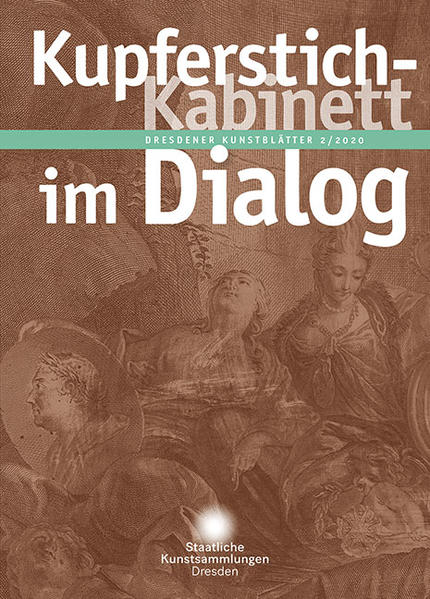 Kupferstich-Kabinett

DRESDENER KUNSTBLÄTTER 2/2020

im Dialog

Staatliche Kunstsammlungen Dresden